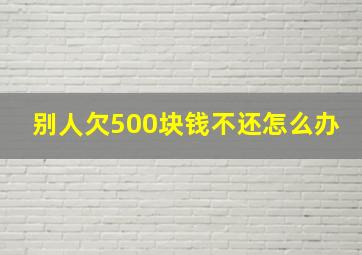 别人欠500块钱不还怎么办